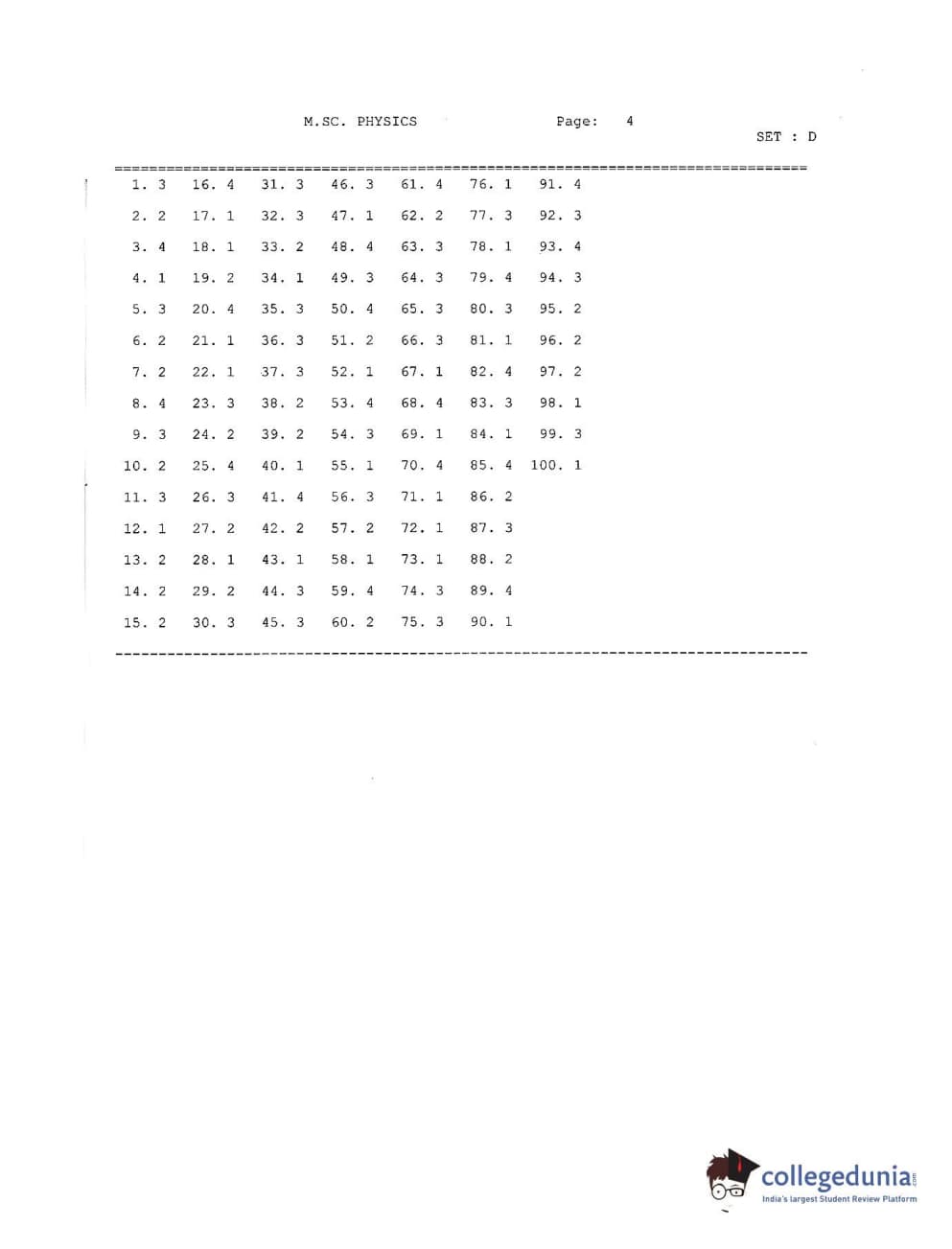 M.SC. PHYSICS Page: 4

SET : D

| | | | | | | |
|---|---|---|---|---|---|---|
| 1. 3 | 16. 4 | 31. 3 | 46. 3 | 61. 4 | 76. 1 | 91. 4 |
| 2. 2 | 17. 1 | 32. 3 | 47. 1 | 62. 2 | 77. 3 | 92. 3 |
| 3. 4 | 18. 1 | 33. 2 | 48. 4 | 63. 3 | 78. 1 | 93. 4 |
| 4. 1 | 19. 2 | 34. 1 | 49. 3 | 64. 3 | 79. 4 | 94. 3 |
| 5. 3 | 20. 4 | 35. 3 | 50. 4 | 65. 3 | 80. 3 | 95. 2 |
| 6. 2 | 21. 1 | 36. 3 | 51. 2 | 66. 3 | 81. 1 | 96. 2 |
| 7. 2 | 22. 1 | 37. 3 | 52. 1 | 67. 1 | 82. 4 | 97. 2 |
| 8. 4 | 23. 3 | 38. 2 | 53. 4 | 68. 4 | 83. 3 | 98. 1 |
| 9. 3 | 24. 2 | 39. 2 | 54. 3 | 69. 1 | 84. 1 | 99. 3 |
| 10. 2 | 25. 4 | 40. 1 | 55. 1 | 70. 4 | 85. 4 | 100. 1 |
| 11. 3 | 26. 3 | 41. 4 | 56. 3 | 71. 1 | 86. 2 | |
| 12. 1 | 27. 2 | 42. 2 | 57. 2 | 72. 1 | 87. 3 | |
| 13. 2 | 28. 1 | 43. 1 | 58. 1 | 73. 1 | 88. 2 | |
| 14. 2 | 29. 2 | 44. 3 | 59. 4 | 74. 3 | 89. 4 | |
| 15. 2 | 30. 3 | 45. 3 | 60. 2 | 75. 3 | 90. 1 | |

collegedunia.com
India's largest Student Review Platform